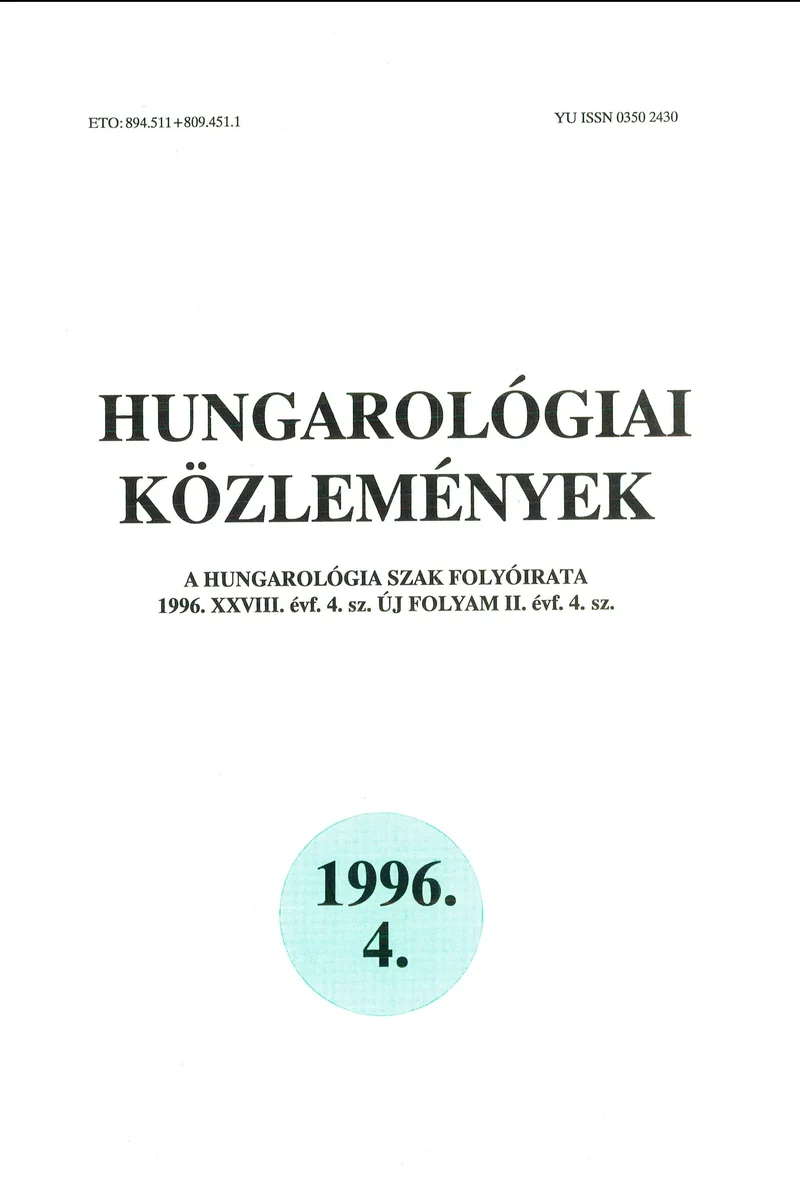 ETO: 894.511+809.451.1

YU ISSN 0350 2430

HUNGAROLÓGIAI KÖZLEMÉNYEK

A HUNGAROLÓGIA SZAK FOLYÓIRATA
1996. XXVIII. évf. 4. sz. ÚJ FOLYAM II. évf. 4. sz.

1996.
4.